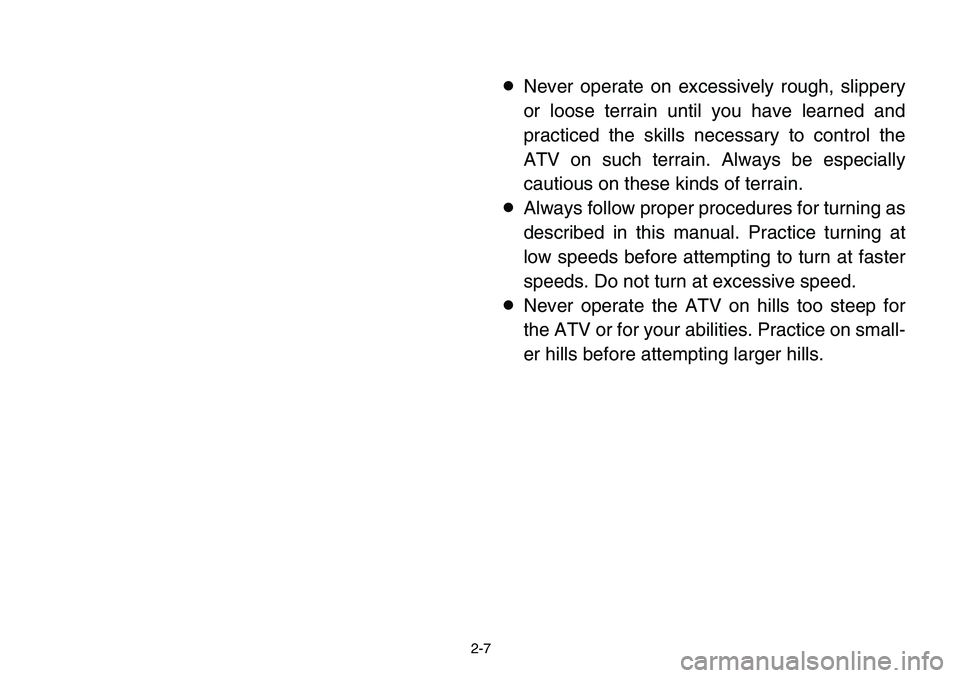 ● Never operate on excessively rough, slippery or loose terrain until you have learned and practiced the skills necessary to control the ATV on such terrain. Always be especially cautious on these kinds of terrain.
● Always follow proper procedures for turning as described in this manual. Practice turning at low speeds before attempting to turn at faster speeds. Do not turn at excessive speed.
● Never operate the ATV on hills too steep for the ATV or for your abilities. Practice on smaller hills before attempting larger hills.

2-7

carmanualsonline.info